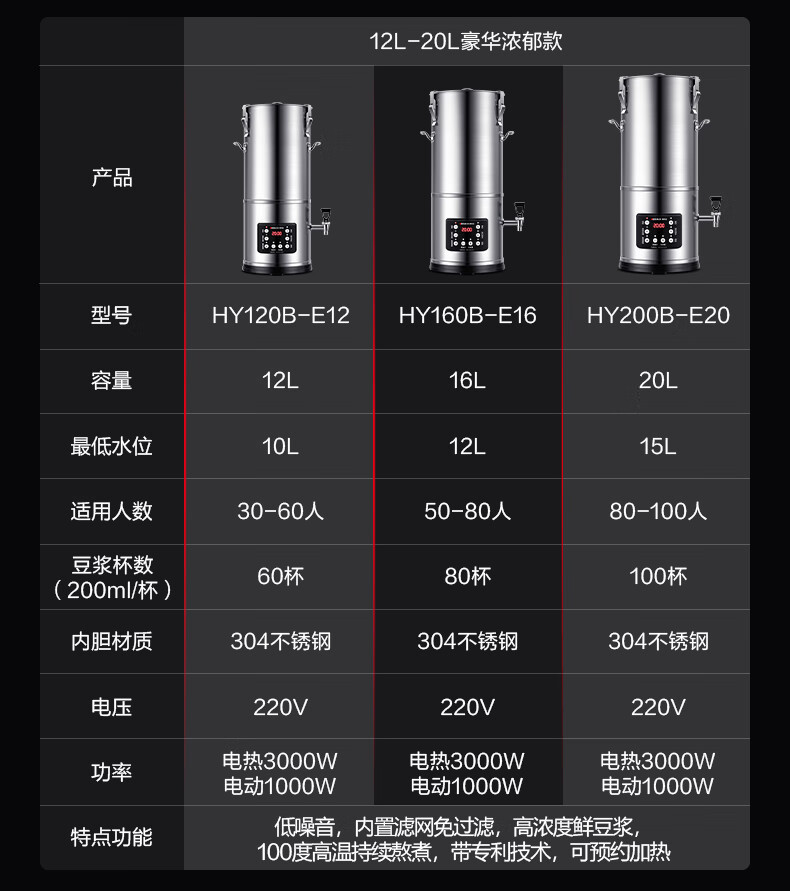 |  | 12L-20L豪华浓郁款 |  |  |
|---|---|---|---|
| 产品 |  |  |  |
| 型号 | HY120B-E12 | HY160B-E16 | HY200B-E20 |
| 容量 | 12L | 16L | 20L |
| 最低水位 | 10L | 12L | 15L |
| 适用人数 | 30-60人 | 50-80人 | 80-100人 |
| 豆浆杯数（200ml/杯） | 60杯 | 80杯 | 100杯 |
| 内胆材质 | 304不锈钢 | 304不锈钢 | 304不锈钢 |
| 电压 | 220V | 220V | 220V |
| 功率 | 电热3000W 电动1000W | 电热3000W 电动1000W | 电热3000W 电动1000W |
| 特点功能 | 低噪音，内置滤网免过滤，高浓度鲜豆浆，100度高温持续熬煮，带专利技术，可预约加热 |  |  |